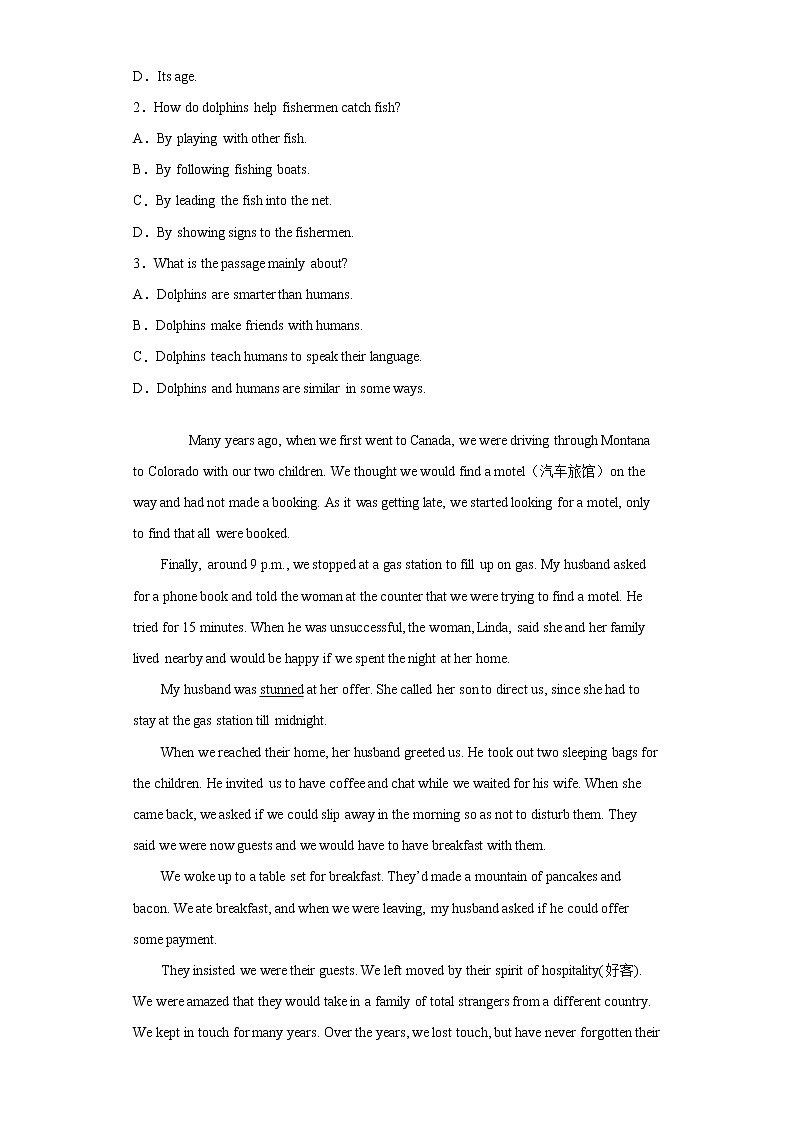 D．Its age.

2．How do dolphins help fishermen catch fish?

A．By playing with other fish.

B．By following fishing boats.

C．By leading the fish into the net.

D．By showing signs to the fishermen.

3．What is the passage mainly about?

A．Dolphins are smarter than humans.

B．Dolphins make friends with humans.

C．Dolphins teach humans to speak their language.

D．Dolphins and humans are similar in some ways.

Many years ago, when we first went to Canada, we were driving through Montana to Colorado with our two children. We thought we would find a motel（汽车旅馆）on the way and had not made a booking. As it was getting late, we started looking for a motel, only to find that all were booked.

Finally, around 9 p.m., we stopped at a gas station to fill up on gas. My husband asked for a phone book and told the woman at the counter that we were trying to find a motel. He tried for 15 minutes. When he was unsuccessful, the woman, Linda, said she and her family lived nearby and would be happy if we spent the night at her home.

My husband was stunned at her offer. She called her son to direct us, since she had to stay at the gas station till midnight.

When we reached their home, her husband greeted us. He took out two sleeping bags for the children. He invited us to have coffee and chat while we waited for his wife. When she came back, we asked if we could slip away in the morning so as not to disturb them. They said we were now guests and we would have to have breakfast with them.

We woke up to a table set for breakfast. They'd made a mountain of pancakes and bacon. We ate breakfast, and when we were leaving, my husband asked if he could offer some payment.

They insisted we were their guests. We left moved by their spirit of hospitality(好客). We were amazed that they would take in a family of total strangers from a different country. We kept in touch for many years. Over the years, we lost touch, but have never forgotten their